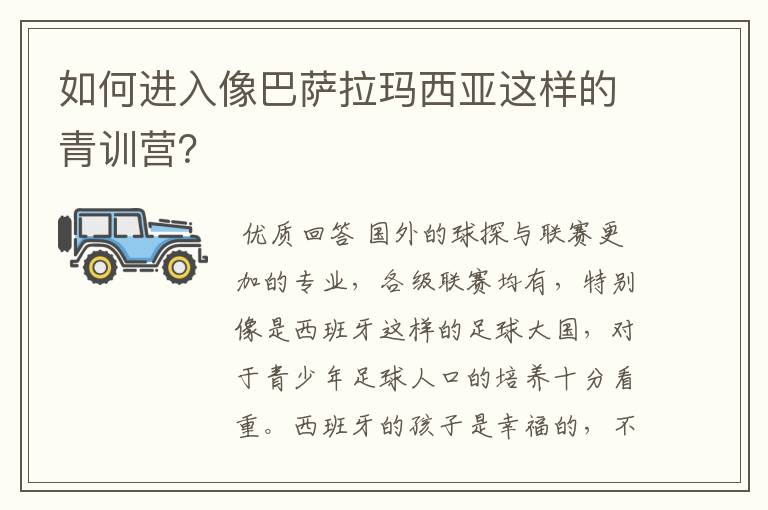 如何进入像巴萨拉玛西亚这样的青训营?

优质回答 国外的球探与联赛更加的专业，各级联赛均有，特别像是西班牙这样的足球大国，对于青少年足球人口的培养十分看重。西班牙的孩子是幸福的，不